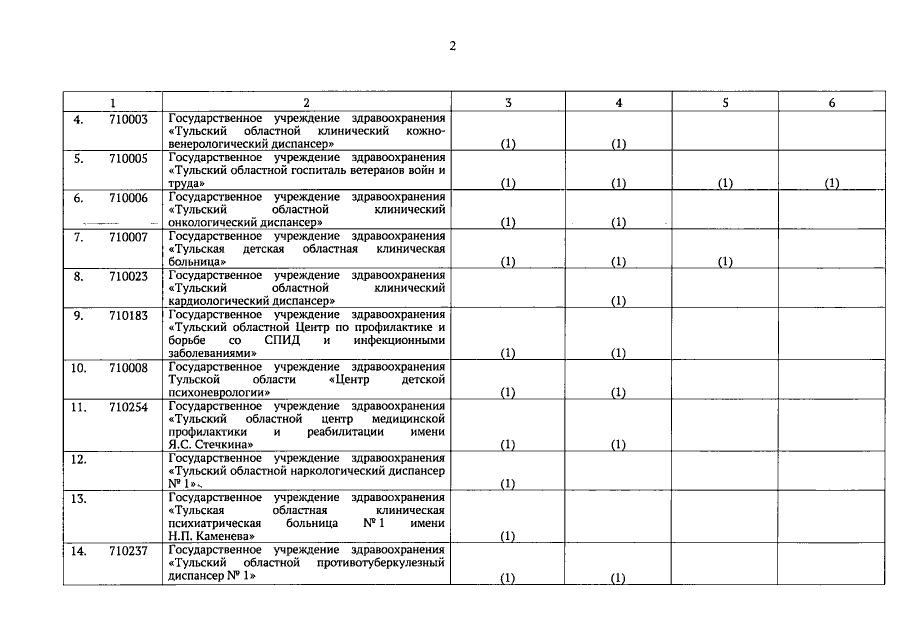 2

| 1 | 2 | 3 | 4 | 5 | 6 |
|---|---|---|---|---|---|
| 4. 710003 | Государственное учреждение здравоохранения «Тульский областной клинический кожно-венерологический диспансер» | (1) | (1) | | |
| 5. 710005 | Государственное учреждение здравоохранения «Тульский областной госпиталь ветеранов войн и труда» | (1) | (1) | (1) | (1) |
| 6. 710006 | Государственное учреждение здравоохранения «Тульский областной клинический онкологический диспансер» | (1) | (1) | | |
| 7. 710007 | Государственное учреждение здравоохранения «Тульская детская областная клиническая больница» | (1) | (1) | (1) | |
| 8. 710023 | Государственное учреждение здравоохранения «Тульский областной клинический кардиологический диспансер» | | (1) | | |
| 9. 710183 | Государственное учреждение здравоохранения «Тульский областной Центр по профилактике и борьбе со СПИД и инфекционными заболеваниями» | (1) | (1) | | |
| 10. 710008 | Государственное учреждение здравоохранения Тульской области «Центр детской психоневрологии» | (1) | (1) | | |
| 11. 710254 | Государственное учреждение здравоохранения «Тульский областной центр медицинской профилактики и реабилитации имени Я.С. Стечкина» | (1) | (1) | | |
| 12. | Государственное учреждение здравоохранения «Тульский областной наркологический диспансер № 1» | (1) | | | |
| 13. | Государственное учреждение здравоохранения «Тульская областная клиническая психиатрическая больница № 1 имени Н.П. Каменева» | (1) | | | |
| 14. 710237 | Государственное учреждение здравоохранения «Тульский областной противотуберкулезный диспансер № 1» | (1) | (1) | | |